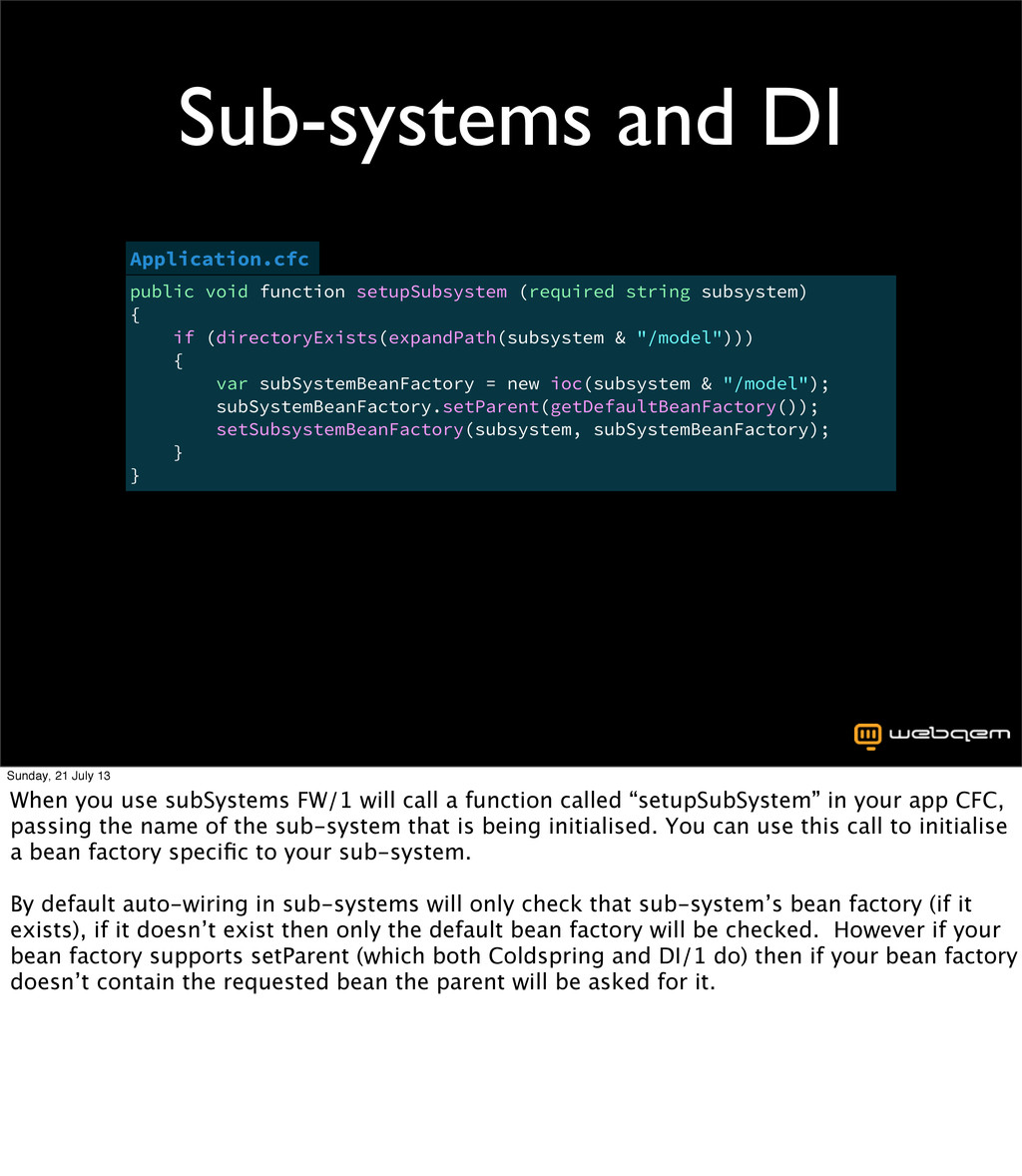 Sub-systems and DI

Application.cfc

public void function setupSubsystem (required string subsystem)
{
    if (directoryExists(expandPath(subsystem & "/model")))
    {
        var subSystemBeanFactory = new ioc(subsystem & "/model");
        subSystemBeanFactory.setParent(getDefaultBeanFactory());
        setSubsystemBeanFactory(subsystem, subSystemBeanFactory);
    }
}

webqem

Sunday, 21 July 13

When you use subSystems FW/1 will call a function called “setupSubSystem” in your app CFC, passing the name of the sub-system that is being initialised. You can use this call to initialise a bean factory specific to your sub-system.

By default auto-wiring in sub-systems will only check that sub-system’s bean factory (if it exists), if it doesn’t exist then only the default bean factory will be checked. However if your bean factory supports setParent (which both Coldspring and DI/1 do) then if your bean factory doesn’t contain the requested bean the parent will be asked for it.